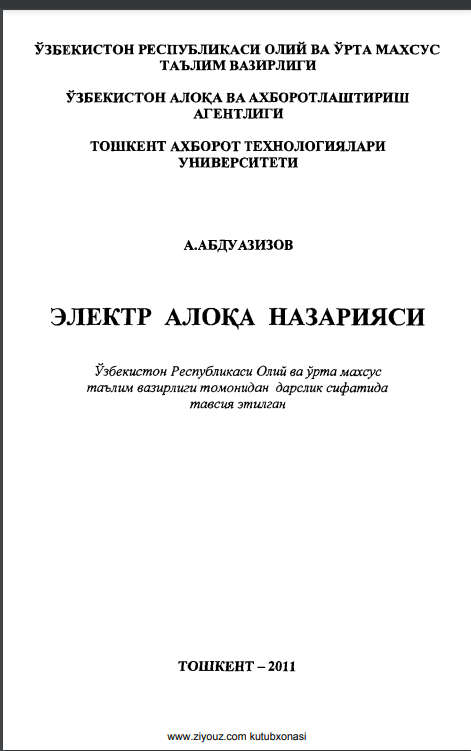 ЎЗБЕКИСТОН РЕСПУБЛИКАСИ ОЛИЙ ВА ЎРТА МАХСУС ТАЪЛИМ ВАЗИРЛИГИ

ЎЗБЕКИСТОН АЛОҚА ВА АХБОРОТЛАШТИРИШ АГЕНТЛИГИ

ТОШКЕНТ АХБОРОТ ТЕХНОЛОГИЯЛАРИ УНИВЕРСИТЕТИ

А.АБДУАЗИЗОВ

ЭЛЕКТР АЛОҚА НАЗАРИЯСИ

Ўзбекистон Республикаси Олий ва ўрта махсус таълим вазирлиги томонидан дарслик сифатида тавсия этилган

ТОШКЕНТ – 2011

www.ziyouz.com kutubxonasi